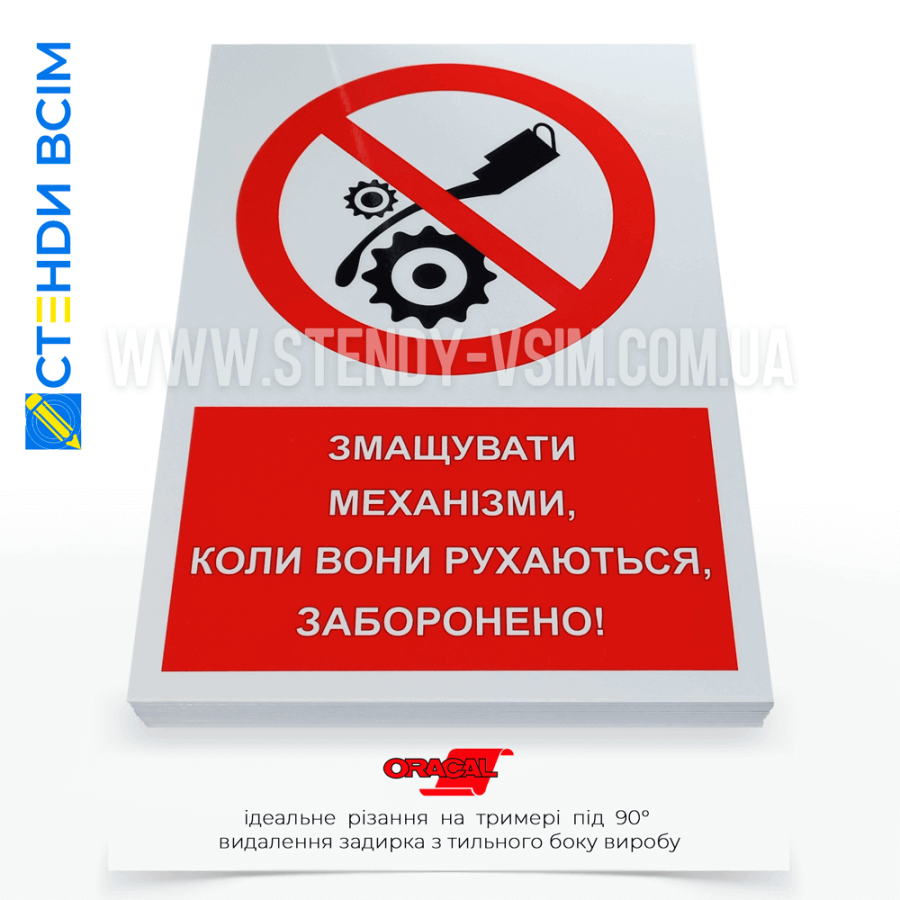 СТЕНДИ ВСІМ

WWW.STENDY-VSIM.COM.UA

ЗМАЩУВАТИ МЕХАНІЗМИ, КОЛИ ВОНИ РУХАЮТЬСЯ, ЗАБОРОНЕНО!

ORACAL

ідеальне різання на тримері під 90°
видалення задирка з тильного боку виробу